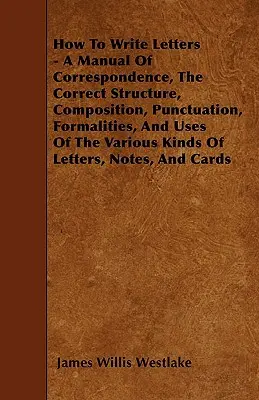 How To Write Letters - A Manual Of Correspondence, The Correct Structure, Composition, Punctuation, Formalities, And Uses Of The Various Kinds Of Letters, Notes, And Cards

James Willis Westlake